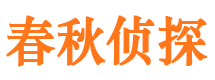 春秋侦探